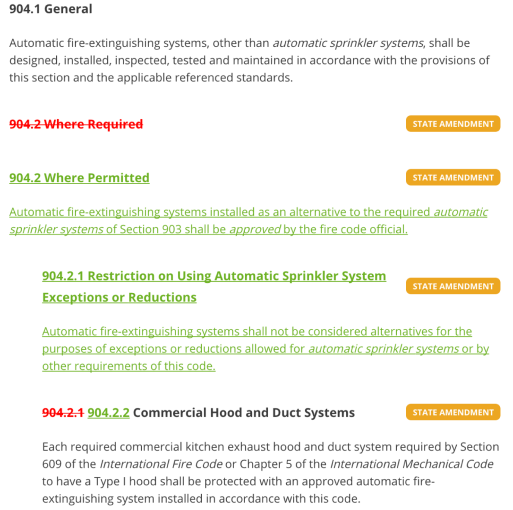 904.1 General

Automatic fire-extinguishing systems, other than automatic sprinkler systems, shall be designed, installed, inspected, tested and maintained in accordance with the provisions of this section and the applicable referenced standards.

904.2 Where Required

STATE AMENDMENT

904.2 Where Permitted

STATE AMENDMENT

Automatic fire-extinguishing systems installed as an alternative to the required automatic sprinkler systems of Section 903 shall be approved by the fire code official.

904.2.1 Restriction on Using Automatic Sprinkler System Exceptions or Reductions

STATE AMENDMENT

Automatic fire-extinguishing systems shall not be considered alternatives for the purposes of exceptions or reductions allowed for automatic sprinkler systems or by other requirements of this code.

904.2.1 904.2.2 Commercial Hood and Duct Systems

STATE AMENDMENT

Each required commercial kitchen exhaust hood and duct system required by Section 609 of the International Fire Code or Chapter 5 of the International Mechanical Code to have a Type I hood shall be protected with an approved automatic fire-extinguishing system installed in accordance with this code.